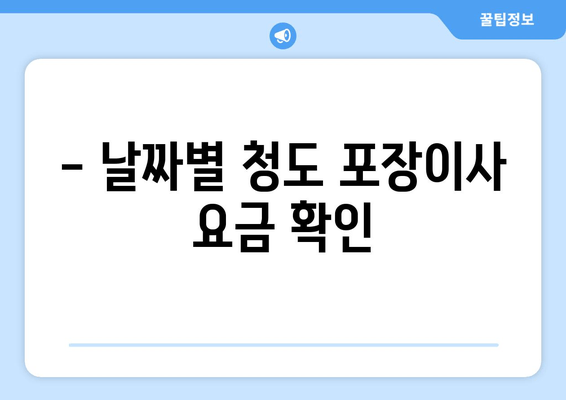 꿀팁정보

– 날짜별 청도 포장이사 요금 확인